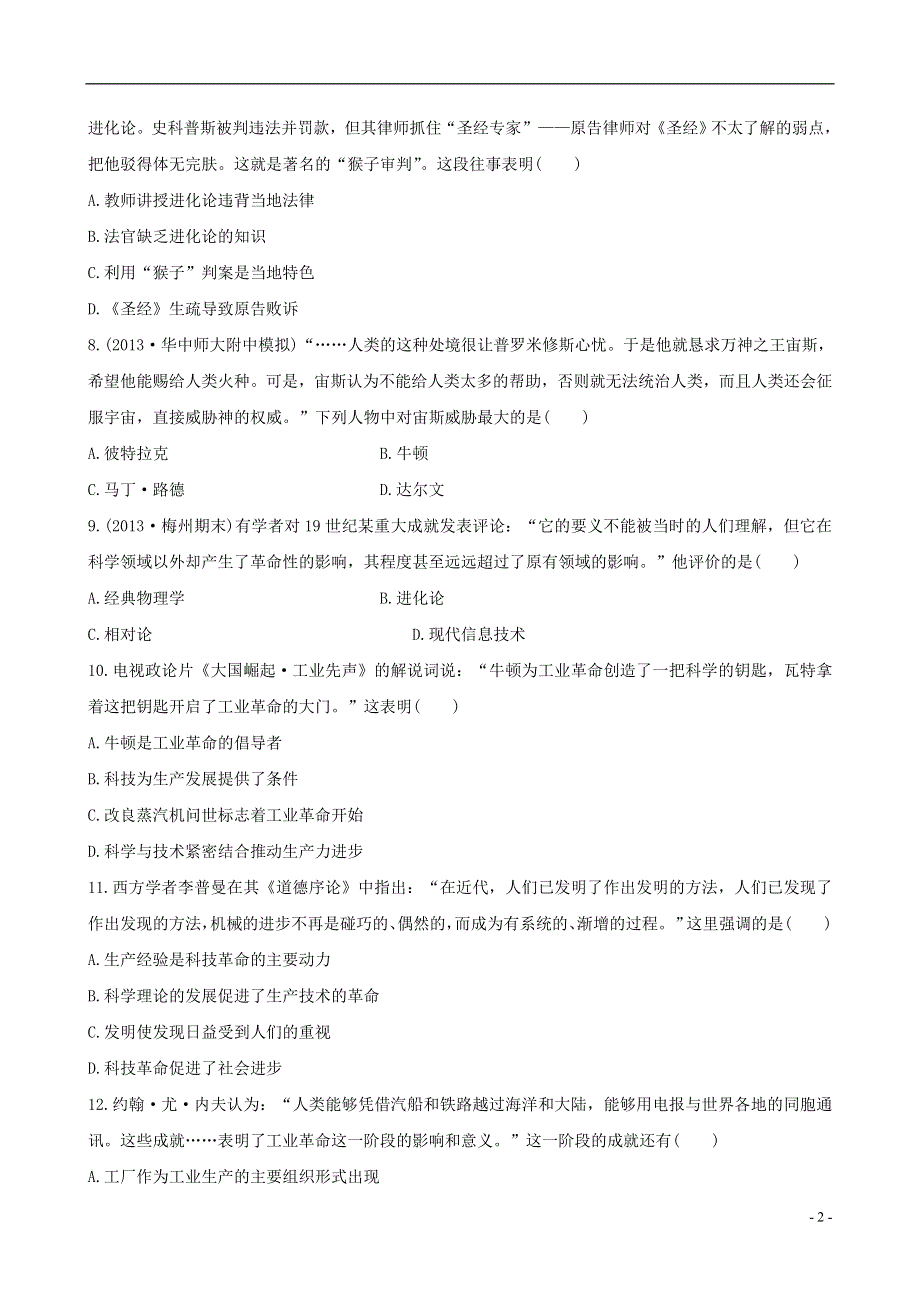 进化论。史科普斯被判违法并罚款，但其律师抓住“圣经专家”——原告律师对《圣经》不太了解的弱点，把他驳得体无完肤。这就是著名的“猴子审判”。这段往事表明(　　)

A.教师讲授进化论违背当地法律

B.法官缺乏进化论的知识

C.利用“猴子”判案是当地特色

D.《圣经》生疏导致原告败诉

8.(2013·华中师大附中模拟)“……人类的这种处境很让普罗米修斯心忧。于是他就恳求万神之王宙斯，希望他能赐给人类火种。可是，宙斯认为不能给人类太多的帮助，否则就无法统治人类，而且人类还会征服宇宙，直接威胁神的权威。”下列人物中对宙斯威胁最大的是(　　)

A.彼特拉克　　B.牛顿

C.马丁·路德　　D.达尔文

9.(2013·梅州期末)有学者对19世纪某重大成就发表评论：“它的要义不能被当时的人们理解，但它在科学领域以外却产生了革命性的影响，其程度甚至远远超过了原有领域的影响。”他评价的是(　　)

A.经典物理学　　B.进化论

C.相对论　　D.现代信息技术

10.电视政论片《大国崛起·工业先声》的解说词说：“牛顿为工业革命创造了一把科学的钥匙，瓦特拿着这把钥匙开启了工业革命的大门。”这表明(　　)

A.牛顿是工业革命的倡导者

B.科技为生产发展提供了条件

C.改良蒸汽机问世标志着工业革命开始

D.科学与技术紧密结合推动生产力进步

11.西方学者李普曼在其《道德序论》中指出：“在近代，人们已发明了作出发明的方法，人们已发现了作出发现的方法,机械的进步不再是碰巧的、偶然的,而成为有系统的、渐增的过程。”这里强调的是(　　)

A.生产经验是科技革命的主要动力

B.科学理论的发展促进了生产技术的革命

C.发明使发现日益受到人们的重视

D.科技革命促进了社会进步

12.约翰·尤·内夫认为：“人类能够凭借汽船和铁路越过海洋和大陆，能够用电报与世界各地的同胞通讯。这些成就……表明了工业革命这一阶段的影响和意义。”这一阶段的成就还有(　　)

A.工厂作为工业生产的主要组织形式出现

- 2 -